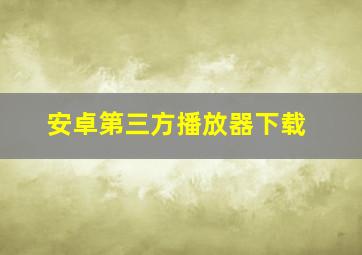 安卓第三方播放器下载